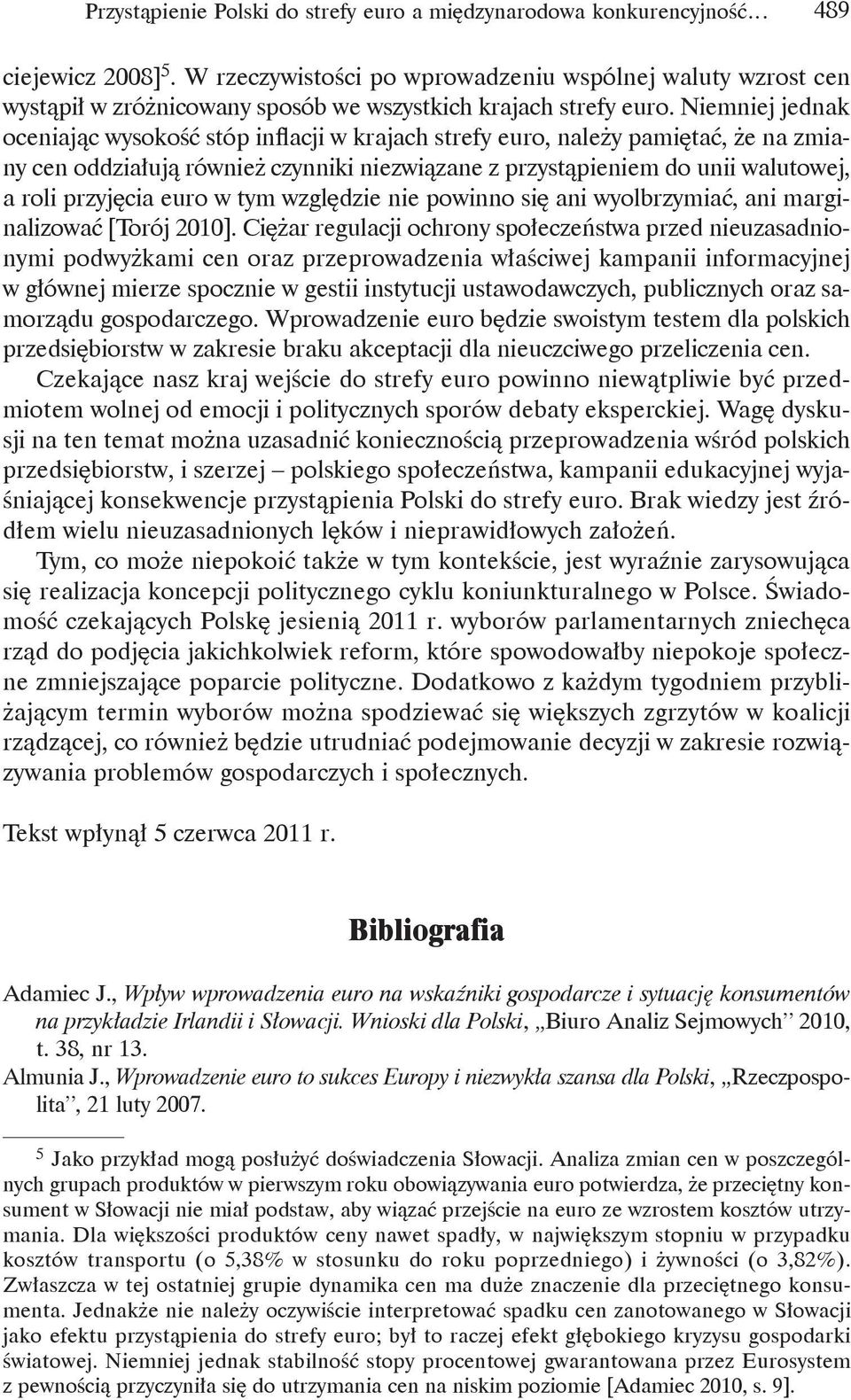 Przystąpienie Polski do strefy euro a międzynarodowa konkurencyjność… 489

ciejewicz 2008]$^5$. W rzeczywistości po wprowadzeniu wspólnej waluty wzrost cen wystąpił w zróżnicowany sposób we wszystkich krajach strefy euro. Niemniej jednak oceniając wysokość stóp inflacji w krajach strefy euro, należy pamiętać, że na zmiany cen oddziałują również czynniki niezwiązane z przystąpieniem do unii walutowej, a roli przyjęcia euro w tym względzie nie powinno się ani wyolbrzymiać, ani marginalizować [Torój 2010]. Ciężar regulacji ochrony społeczeństwa przed nieuzasadnionymi podwyżkami cen oraz przeprowadzenia właściwej kampanii informacyjnej w głównej mierze spocznie w gestii instytucji ustawodawczych, publicznych oraz samorządu gospodarczego. Wprowadzenie euro będzie swoistym testem dla polskich przedsiębiorstw w zakresie braku akceptacji dla nieuczciwego przeliczenia cen.

Czekające nasz kraj wejście do strefy euro powinno niewątpliwie być przedmiotem wolnej od emocji i politycznych sporów debaty eksperckiej. Wagę dyskusji na ten temat można uzasadnić koniecznością przeprowadzenia wśród polskich przedsiębiorstw, i szerzej – polskiego społeczeństwa, kampanii edukacyjnej wyjaśniającej konsekwencje przystąpienia Polski do strefy euro. Brak wiedzy jest źródłem wielu nieuzasadnionych lęków i nieprawidłowych założeń.

Tym, co może niepokoić także w tym kontekście, jest wyraźnie zarysowująca się realizacja koncepcji politycznego cyklu koniunkturalnego w Polsce. Świadomość czekających Polskę jesienią 2011 r. wyborów parlamentarnych zniechęca rząd do podjęcia jakichkolwiek reform, które spowodowałby niepokoje społeczne zmniejszające poparcie polityczne. Dodatkowo z każdym tygodniem przybliżającym termin wyborów można spodziewać się większych zgrzytów w koalicji rządzącej, co również będzie utrudniać podejmowanie decyzji w zakresie rozwiązywania problemów gospodarczych i społecznych.

Tekst wpłynął 5 czerwca 2011 r.

Bibliografia

Adamiec J., Wpływ wprowadzenia euro na wskaźniki gospodarcze i sytuację konsumentów na przykładzie Irlandii i Słowacji. Wnioski dla Polski, „Biuro Analiz Sejmowych” 2010, t. 38, nr 13.

Almunia J., Wprowadzenie euro to sukces Europy i niezwykła szansa dla Polski, „Rzeczpospolita”, 21 luty 2007.

$^5$ Jako przykład mogą posłużyć doświadczenia Słowacji. Analiza zmian cen w poszczególnych grupach produktów w pierwszym roku obowiązywania euro potwierdza, że przeciętny konsument w Słowacji nie miał podstaw, aby wiązać przejście na euro ze wzrostem kosztów utrzymania. Dla większości produktów ceny nawet spadły, w największym stopniu w przypadku kosztów transportu (o 5,38% w stosunku do roku poprzedniego) i żywności (o 3,82%). Zwłaszcza w tej ostatniej grupie dynamika cen ma duże znaczenie dla przeciętnego konsumenta. Jednakże nie należy oczywiście interpretować spadku cen zanotowanego w Słowacji jako efektu przystąpienia do strefy euro; był to raczej efekt głębokiego kryzysu gospodarki światowej. Niemniej jednak stabilność stopy procentowej gwarantowana przez Eurosystem z pewnością przyczyniła się do utrzymania cen na niskim poziomie [Adamiec 2010, s. 9].